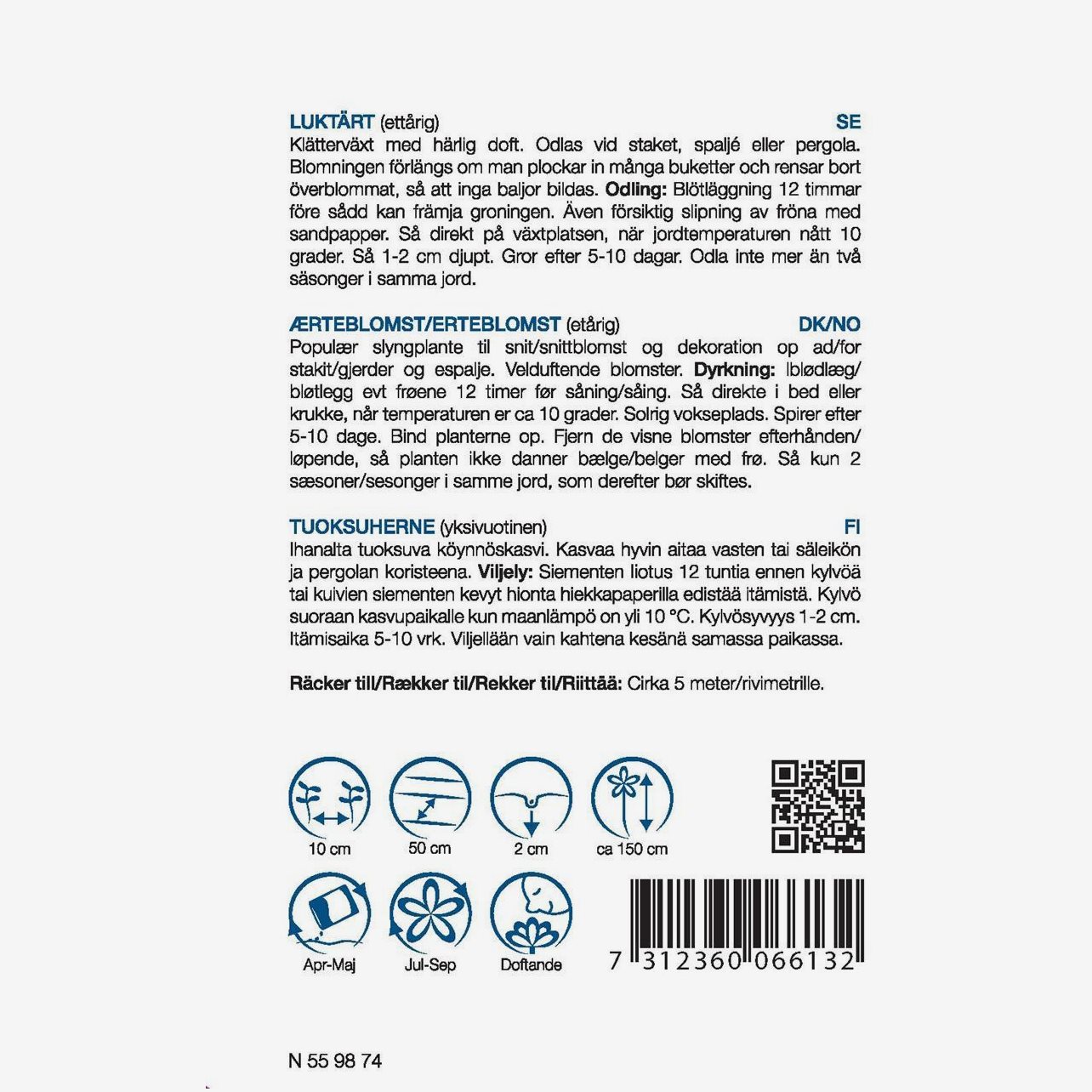 LUKTÄRT (ettårig) SE
Klätterväxt med härlig doft. Odlas vid staket, spaljé eller pergola. Blomningen förlängs om man plockar in många buketter och rensar bort överblommat, så att inga baljor bildas. **Odling:** Blötläggning 12 timmar före sådd kan främja groningen. Även försiktig slipning av fröna med sandpapper. Så direkt på växtplatsen, när jordtemperaturen nått 10 grader. Så 1-2 cm djupt. Gror efter 5-10 dagar. Odla inte mer än två säsonger i samma jord.

ÆRTEBLOMST/ERTEBLOMST (etårig) DK/NO
Populær slyngplante til snit/snittblomst og dekoration op ad/for stakit/gjerder og espalje. Velduftende blomster. **Dyrkning:** Iblødlæg/bløtlegg evt frøene 12 timer før såning/såing. Så direkte i bed eller krukke, når temperaturen er ca 10 grader. Solrig vokseplads. Spirer efter 5-10 dage. Bind planterne op. Fjern de visne blomster efterhånden/løpende, så planten ikke danner bælge/belger med frø. Så kun 2 sæsoner/sesonger i samme jord, som derefter bør skiftes.

TUOKSUHERNE (yksivuotinen) FI
Ihanalta tuoksuva köynnöskasvi. Kasvaa hyvin aitaa vasten tai säleikön ja pergolan koristeena. **Viljely:** Siementen liotus 12 tuntia ennen kylvöä tai kuivien siementen kevyt hionta hiekkapaperilla edistää itämistä. Kylvö suoraan kasvupaikalle kun maanlämpö on yli 10 °C. Kylvösyvyys 1-2 cm. Itämisaika 5-10 vrk. Viljellään vain kahtena kesänä samassa paikassa.

**Räcker till/Rækker til/Rekker til/Riittää:** Cirka 5 meter/rivimetrille.

10 cm
50 cm
2 cm
ca 150 cm

Apr-Maj
Jul-Sep
Doftande

7 312360 066132

N 55 98 74